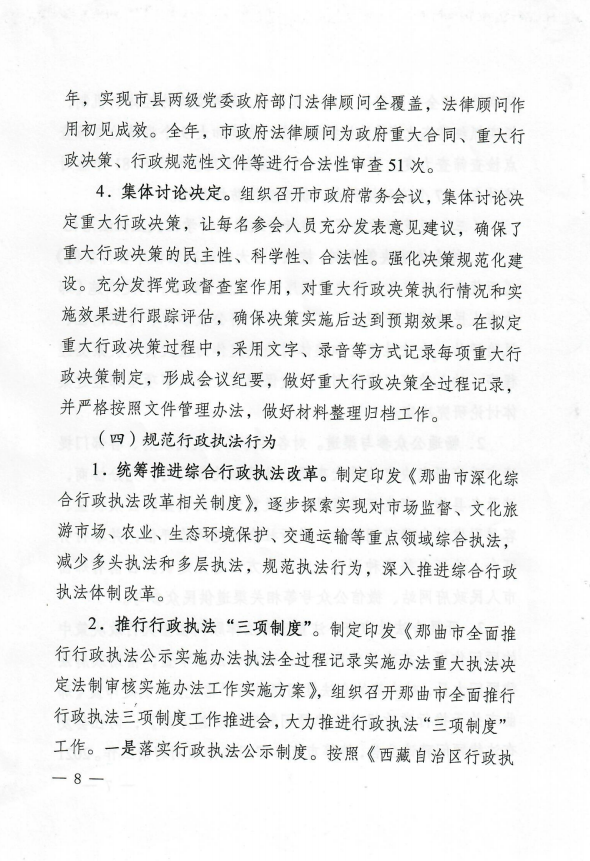 年，实现市县两级党委政府部门法律顾问全覆盖，法律顾问作用初见成效。全年，市政府法律顾问为政府重大合同、重大行政决策、行政规范性文件等进行合法性审查51次。

4．集体讨论决定。组织召开市政府常务会议，集体讨论决定重大行政决策，让每名参会人员充分发表意见建议，确保了重大行政决策的民主性、科学性、合法性。强化决策规范化建设。充分发挥党政督查室作用，对重大行政决策执行情况和实施效果进行跟踪评估，确保决策实施后达到预期效果。在拟定重大行政决策过程中，采用文字、录音等方式记录每项重大行政决策制定，形成会议纪要，做好重大行政决策全过程记录，并严格按照文件管理办法，做好材料整理归档工作。

（四）规范行政执法行为

1．统筹推进综合行政执法改革。制定印发《那曲市深化综合行政执法改革相关制度》，逐步探索实现对市场监督、文化旅游市场、农业、生态环境保护、交通运输等重点领域综合执法，减少多头执法和多层执法，规范执法行为，深入推进综合行政执法体制改革。

2．推行行政执法“三项制度”。制定印发《那曲市全面推行行政执法公示实施办法执法全过程记录实施办法重大执法决定法制审核实施办法工作实施方案》，组织召开那曲市全面推行行政执法三项制度工作推进会，大力推进行政执法“三项制度”工作。一是落实行政执法公示制度。按照《西藏自治区行政执

— 8 —